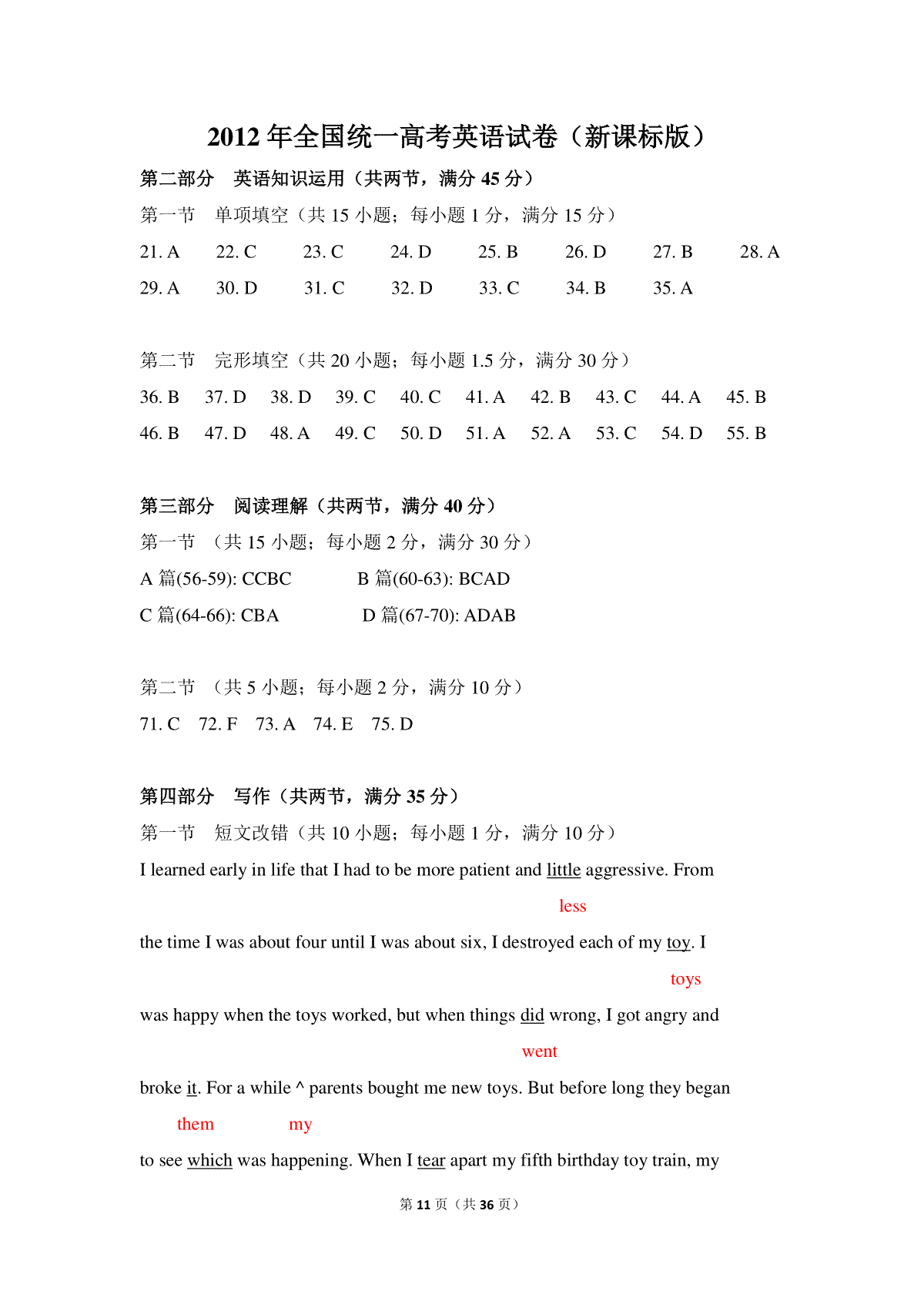 2012 年全国统一高考英语试卷（新课标版）

第二部分　英语知识运用（共两节，满分 45 分）

第一节　单项填空（共 15 小题；每小题 1 分，满分 15 分）

21. A　22. C　23. C　24. D　25. B　26. D　27. B　28. A

29. A　30. D　31. C　32. D　33. C　34. B　35. A

第二节　完形填空（共 20 小题；每小题 1.5 分，满分 30 分）

36. B　37. D　38. D　39. C　40. C　41. A　42. B　43. C　44. A　45. B

46. B　47. D　48. A　49. C　50. D　51. A　52. A　53. C　54. D　55. B

第三部分　阅读理解（共两节，满分 40 分）

第一节　（共 15 小题；每小题 2 分，满分 30 分）

A 篇(56-59): CCBC　B 篇(60-63): BCAD

C 篇(64-66): CBA　D 篇(67-70): ADAB

第二节　（共 5 小题；每小题 2 分，满分 10 分）

71. C　72. F　73. A　74. E　75. D

第四部分　写作（共两节，满分 35 分）

第一节　短文改错（共 10 小题；每小题 1 分，满分 10 分）

I learned early in life that I had to be more patient and little aggressive. From

less

the time I was about four until I was about six, I destroyed each of my toy. I

toys

was happy when the toys worked, but when things did wrong, I got angry and

went

broke it. For a while ^ parents bought me new toys. But before long they began

them　my

to see which was happening. When I tear apart my fifth birthday toy train, my

第 11 页（共 36 页）